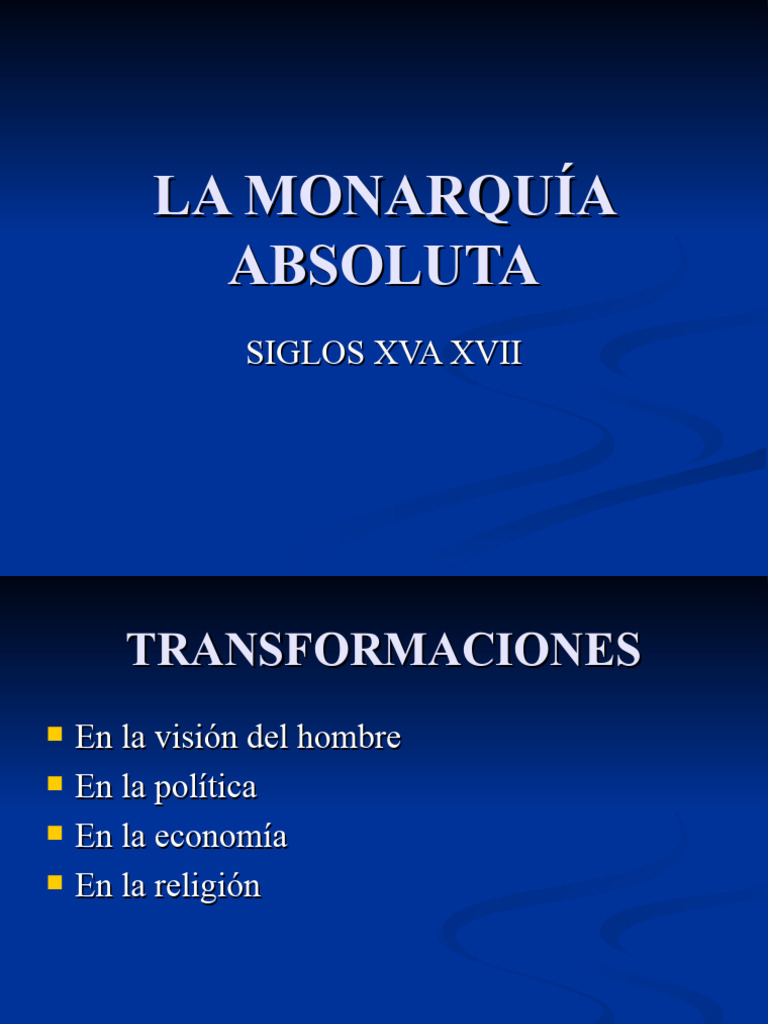 LA MONARQUÍA ABSOLUTA

SIGLOS XVA XVII

TRANSFORMACIONES

- En la visión del hombre
- En la política
- En la economía
- En la religión